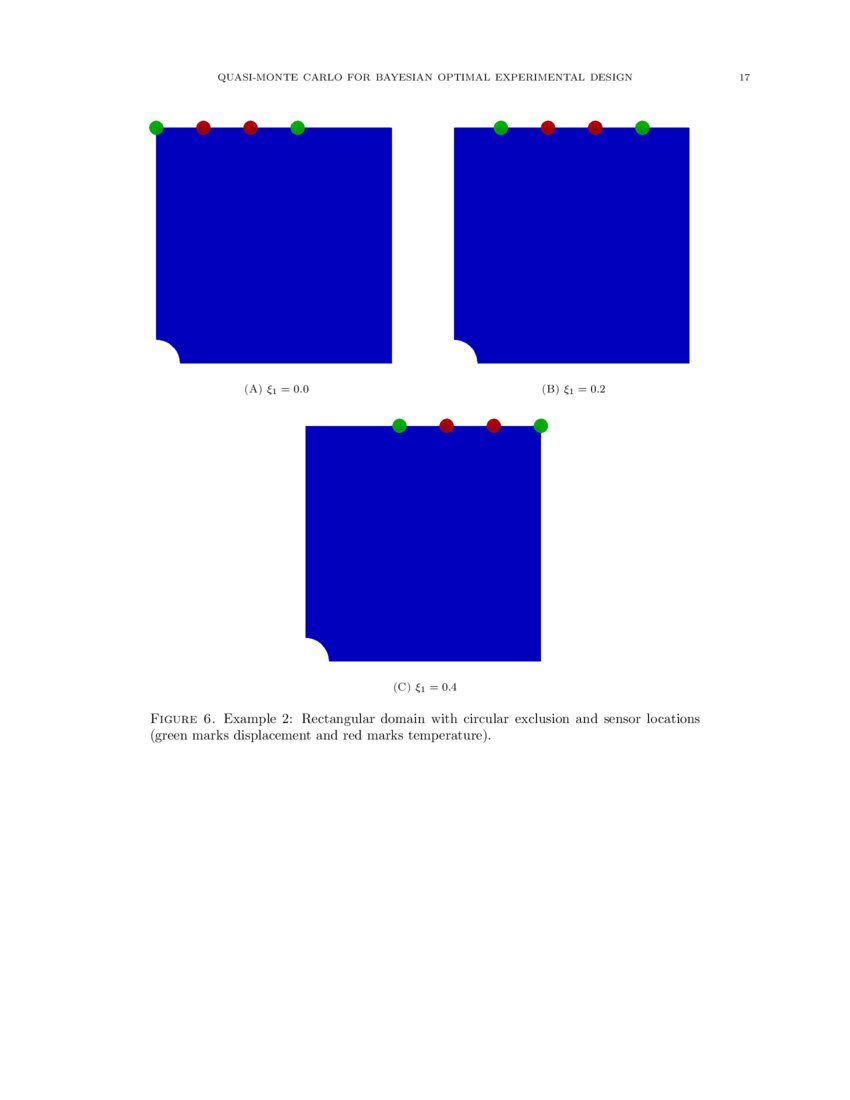 QUASI-MONTE CARLO FOR BAYESIAN OPTIMAL EXPERIMENTAL DESIGN 17

(A) $\xi_1 = 0.0$

(B) $\xi_1 = 0.2$

(C) $\xi_1 = 0.4$

Figure 6. Example 2: Rectangular domain with circular exclusion and sensor locations (green marks displacement and red marks temperature).